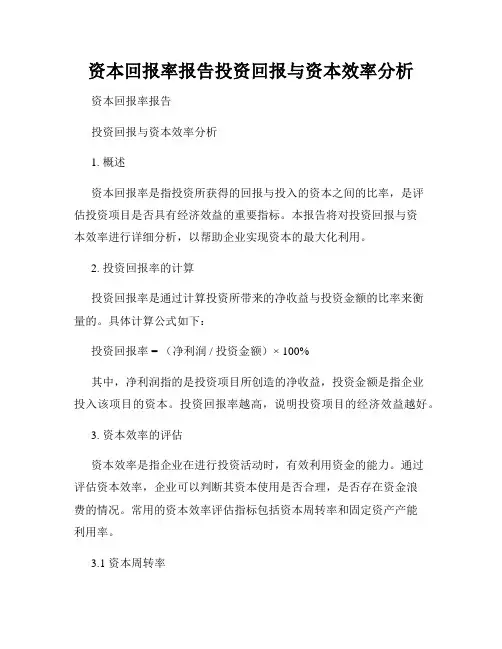 资本回报率报告投资回报与资本效率分析

资本回报率报告

投资回报与资本效率分析

1. 概述

资本回报率是指投资所获得的回报与投入的资本之间的比率，是评估投资项目是否具有经济效益的重要指标。本报告将对投资回报与资本效率进行详细分析，以帮助企业实现资本的最大化利用。

2. 投资回报率的计算

投资回报率是通过计算投资所带来的净收益与投资金额的比率来衡量的。具体计算公式如下：

投资回报率 = （净利润 / 投资金额）× 100%

其中，净利润指的是投资项目所创造的净收益，投资金额是指企业投入该项目的资本。投资回报率越高，说明投资项目的经济效益越好。

3. 资本效率的评估

资本效率是指企业在进行投资活动时，有效利用资金的能力。通过评估资本效率，企业可以判断其资本使用是否合理，是否存在资金浪费的情况。常用的资本效率评估指标包括资本周转率和固定资产产能利用率。

3.1 资本周转率